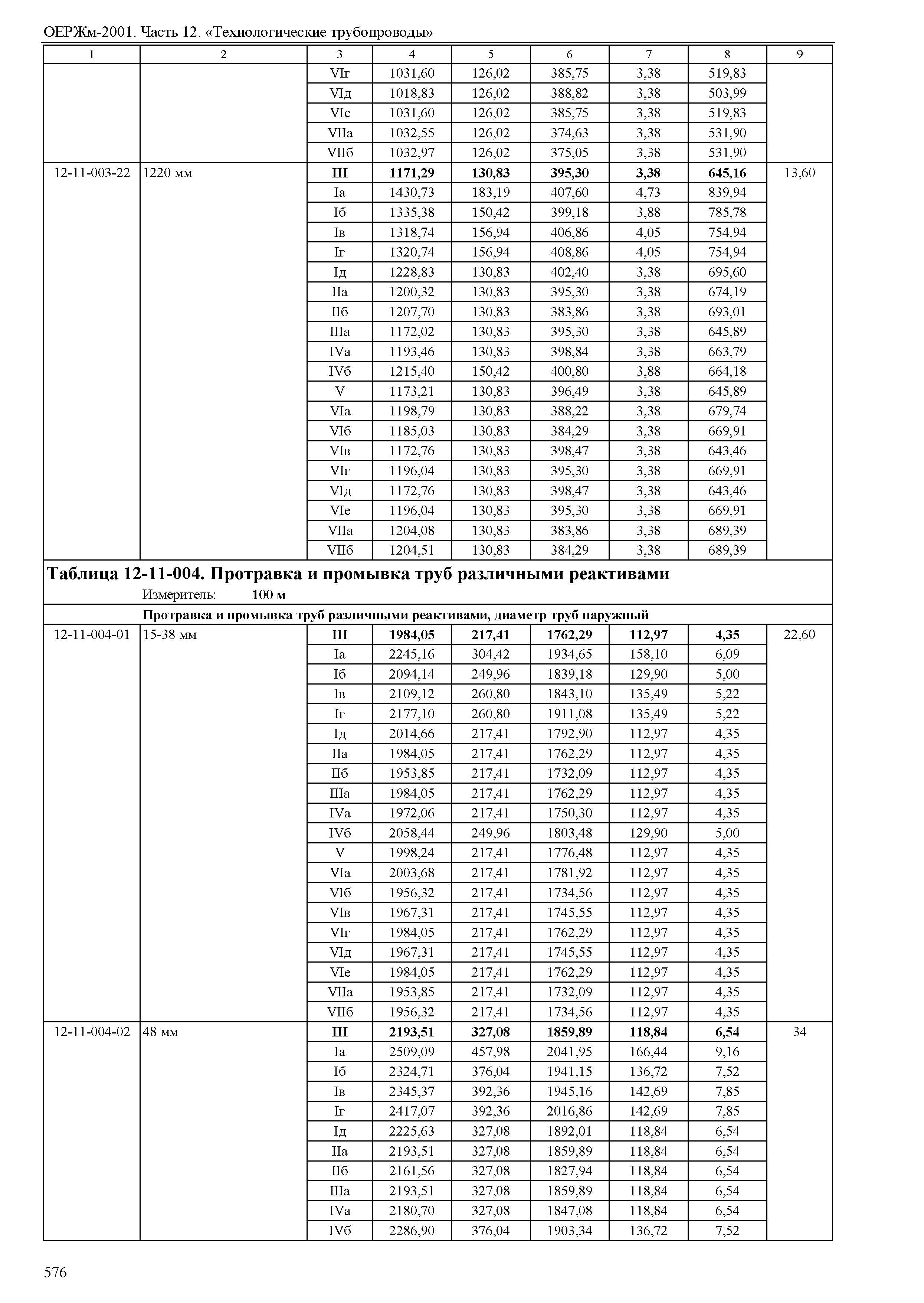 ОЕРЖм-2001. Часть 12. «Технологические трубопроводы»

| 1 | 2 | 3 | 4 | 5 | 6 | 7 | 8 | 9 |
|---|---|---|---|---|---|---|---|---|
| | | VIг | 1031,60 | 126,02 | 385,75 | 3,38 | 519,83 | |
| | | VIд | 1018,83 | 126,02 | 388,82 | 3,38 | 503,99 | |
| | | VIе | 1031,60 | 126,02 | 385,75 | 3,38 | 519,83 | |
| | | VIIа | 1032,55 | 126,02 | 374,63 | 3,38 | 531,90 | |
| | | VIIб | 1032,97 | 126,02 | 375,05 | 3,38 | 531,90 | |
| 12-11-003-22 | 1220 мм | **III** | **1171,29** | **130,83** | **395,30** | **3,38** | **645,16** | 13,60 |
| | | Iа | 1430,73 | 183,19 | 407,60 | 4,73 | 839,94 | |
| | | Iб | 1335,38 | 150,42 | 399,18 | 3,88 | 785,78 | |
| | | Iв | 1318,74 | 156,94 | 406,86 | 4,05 | 754,94 | |
| | | Iг | 1320,74 | 156,94 | 408,86 | 4,05 | 754,94 | |
| | | Iд | 1228,83 | 130,83 | 402,40 | 3,38 | 695,60 | |
| | | IIа | 1200,32 | 130,83 | 395,30 | 3,38 | 674,19 | |
| | | IIб | 1207,70 | 130,83 | 383,86 | 3,38 | 693,01 | |
| | | IIIа | 1172,02 | 130,83 | 395,30 | 3,38 | 645,89 | |
| | | IVа | 1193,46 | 130,83 | 398,84 | 3,38 | 663,79 | |
| | | IVб | 1215,40 | 150,42 | 400,80 | 3,88 | 664,18 | |
| | | V | 1173,21 | 130,83 | 396,49 | 3,38 | 645,89 | |
| | | VIа | 1198,79 | 130,83 | 388,22 | 3,38 | 679,74 | |
| | | VIб | 1185,03 | 130,83 | 384,29 | 3,38 | 669,91 | |
| | | VIв | 1172,76 | 130,83 | 398,47 | 3,38 | 643,46 | |
| | | VIг | 1196,04 | 130,83 | 395,30 | 3,38 | 669,91 | |
| | | VIд | 1172,76 | 130,83 | 398,47 | 3,38 | 643,46 | |
| | | VIе | 1196,04 | 130,83 | 395,30 | 3,38 | 669,91 | |
| | | VIIа | 1204,08 | 130,83 | 383,86 | 3,38 | 689,39 | |
| | | VIIб | 1204,51 | 130,83 | 384,29 | 3,38 | 689,39 | |

**Таблица 12-11-004. Протравка и промывка труб различными реактивами**
Измеритель: **100 м**

**Протравка и промывка труб различными реактивами, диаметр труб наружный**

| | | | | | | | | |
|---|---|---|---|---|---|---|---|---|
| 12-11-004-01 | 15-38 мм | **III** | **1984,05** | **217,41** | **1762,29** | **112,97** | **4,35** | 22,60 |
| | | Iа | 2245,16 | 304,42 | 1934,65 | 158,10 | 6,09 | |
| | | Iб | 2094,14 | 249,96 | 1839,18 | 129,90 | 5,00 | |
| | | Iв | 2109,12 | 260,80 | 1843,10 | 135,49 | 5,22 | |
| | | Iг | 2177,10 | 260,80 | 1911,08 | 135,49 | 5,22 | |
| | | Iд | 2014,66 | 217,41 | 1792,90 | 112,97 | 4,35 | |
| | | IIа | 1984,05 | 217,41 | 1762,29 | 112,97 | 4,35 | |
| | | IIб | 1953,85 | 217,41 | 1732,09 | 112,97 | 4,35 | |
| | | IIIа | 1984,05 | 217,41 | 1762,29 | 112,97 | 4,35 | |
| | | IVа | 1972,06 | 217,41 | 1750,30 | 112,97 | 4,35 | |
| | | IVб | 2058,44 | 249,96 | 1803,48 | 129,90 | 5,00 | |
| | | V | 1998,24 | 217,41 | 1776,48 | 112,97 | 4,35 | |
| | | VIа | 2003,68 | 217,41 | 1781,92 | 112,97 | 4,35 | |
| | | VIб | 1956,32 | 217,41 | 1734,56 | 112,97 | 4,35 | |
| | | VIв | 1967,31 | 217,41 | 1745,55 | 112,97 | 4,35 | |
| | | VIг | 1984,05 | 217,41 | 1762,29 | 112,97 | 4,35 | |
| | | VIд | 1967,31 | 217,41 | 1745,55 | 112,97 | 4,35 | |
| | | VIе | 1984,05 | 217,41 | 1762,29 | 112,97 | 4,35 | |
| | | VIIа | 1953,85 | 217,41 | 1732,09 | 112,97 | 4,35 | |
| | | VIIб | 1956,32 | 217,41 | 1734,56 | 112,97 | 4,35 | |
| 12-11-004-02 | 48 мм | **III** | **2193,51** | **327,08** | **1859,89** | **118,84** | **6,54** | 34 |
| | | Iа | 2509,09 | 457,98 | 2041,95 | 166,44 | 9,16 | |
| | | Iб | 2324,71 | 376,04 | 1941,15 | 136,72 | 7,52 | |
| | | Iв | 2345,37 | 392,36 | 1945,16 | 142,69 | 7,85 | |
| | | Iг | 2417,07 | 392,36 | 2016,86 | 142,69 | 7,85 | |
| | | Iд | 2225,63 | 327,08 | 1892,01 | 118,84 | 6,54 | |
| | | IIа | 2193,51 | 327,08 | 1859,89 | 118,84 | 6,54 | |
| | | IIб | 2161,56 | 327,08 | 1827,94 | 118,84 | 6,54 | |
| | | IIIа | 2193,51 | 327,08 | 1859,89 | 118,84 | 6,54 | |
| | | IVа | 2180,70 | 327,08 | 1847,08 | 118,84 | 6,54 | |
| | | IVб | 2286,90 | 376,04 | 1903,34 | 136,72 | 7,52 | |

576